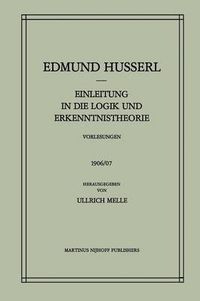 EDMUND HUSSERL

EINLEITUNG IN DIE LOGIK UND ERKENNTNISTHEORIE

VORLESUNGEN

1906/07

HERAUSGEGEBEN VON

ULLRICH MELLE

MARTINUS NIJHOFF PUBLISHERS